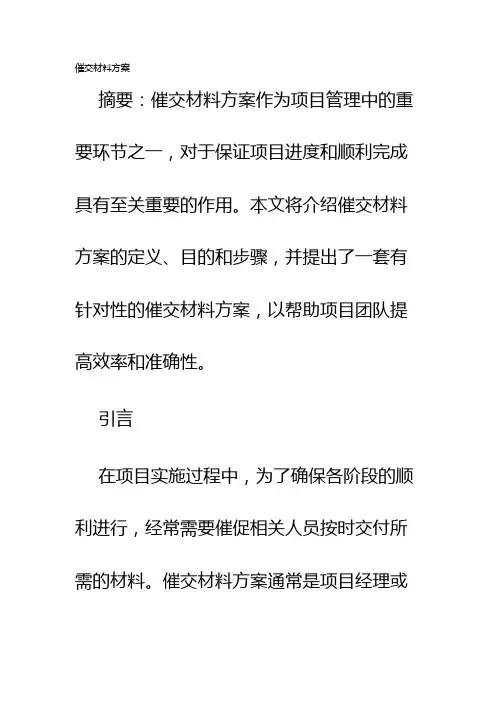 催交材料方案

摘要：催交材料方案作为项目管理中的重要环节之一，对于保证项目进度和顺利完成具有至关重要的作用。本文将介绍催交材料方案的定义、目的和步骤，并提出了一套有针对性的催交材料方案，以帮助项目团队提高效率和准确性。

引言

在项目实施过程中，为了确保各阶段的顺利进行，经常需要催促相关人员按时交付所需的材料。催交材料方案通常是项目经理或